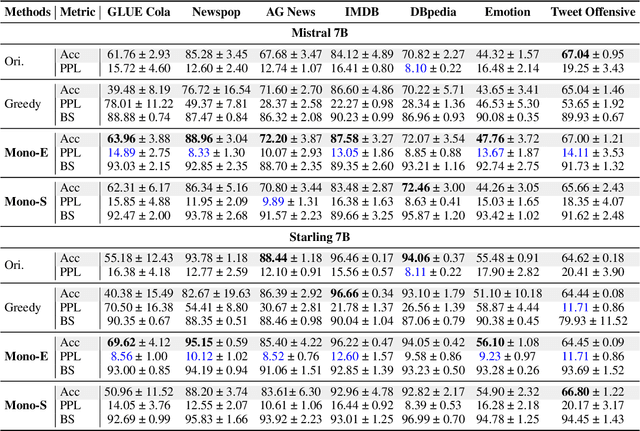 | Methods | Metric | GLUE Cola | Newspop | AG News | IMDB | DBpedia | Emotion | Tweet Offensive |
|---|---|---|---|---|---|---|---|---|
| Mistral 7B | | | | | | | | |
| Ori. | Acc | 61.76 ± 2.93 | 85.28 ± 3.45 | 67.68 ± 3.47 | 84.12 ± 4.89 | 70.82 ± 2.27 | 44.32 ± 1.57 | 67.04 ± 0.95 |
| | PPL | 15.72 ± 4.60 | 12.60 ± 2.40 | 12.74 ± 1.07 | 16.41 ± 0.80 | 8.10 ± 0.22 | 16.48 ± 2.14 | 19.25 ± 3.43 |
| Greedy | Acc | 39.48 ± 8.19 | 76.72 ± 16.54 | 71.60 ± 2.70 | 86.60 ± 4.86 | 70.22 ± 5.71 | 43.65 ± 3.41 | 65.04 ± 1.46 |
| | PPL | 78.01 ± 11.22 | 49.37 ± 7.81 | 28.37 ± 2.58 | 22.27 ± 0.98 | 28.34 ± 1.36 | 46.53 ± 5.30 | 53.65 ± 1.92 |
| | BS | 88.88 ± 0.74 | 87.47 ± 0.84 | 86.32 ± 2.08 | 90.23 ± 0.99 | 86.96 ± 0.93 | 90.08 ± 0.35 | 89.93 ± 0.67 |
| Mono-E | Acc | 63.96 ± 3.88 | 88.96 ± 3.04 | 72.20 ± 3.87 | 87.58 ± 3.27 | 72.07 ± 3.54 | 47.76 ± 3.72 | 67.00 ± 1.21 |
| | PPL | 14.89 ± 2.75 | 8.33 ± 1.30 | 10.07 ± 2.93 | 13.05 ± 1.86 | 8.85 ± 0.88 | 13.67 ± 1.87 | 14.11 ± 3.53 |
| | BS | 93.03 ± 2.15 | 92.85 ± 2.35 | 88.70 ± 2.35 | 89.35 ± 2.60 | 93.21 ± 1.16 | 92.74 ± 2.75 | 91.73 ± 1.32 |
| Mono-S | Acc | 62.31 ± 6.17 | 86.34 ± 5.16 | 70.80 ± 3.44 | 83.48 ± 2.87 | 72.46 ± 3.00 | 44.26 ± 3.05 | 65.66 ± 2.43 |
| | PPL | 15.85 ± 4.88 | 11.95 ± 2.09 | 9.89 ± 1.31 | 16.38 ± 1.63 | 8.63 ± 0.41 | 15.03 ± 1.65 | 18.35 ± 4.07 |
| | BS | 92.47 ± 2.00 | 93.78 ± 2.68 | 91.57 ± 2.23 | 89.66 ± 3.25 | 95.87 ± 1.20 | 93.42 ± 1.02 | 91.62 ± 2.48 |
| Starling 7B | | | | | | | | |
| Ori. | Acc | 55.18 ± 12.43 | 93.78 ± 1.18 | 88.44 ± 1.18 | 96.46 ± 0.17 | 94.06 ± 0.37 | 55.48 ± 0.91 | 64.62 ± 0.18 |
| | PPL | 16.38 ± 4.18 | 12.77 ± 2.59 | 12.10 ± 0.91 | 15.56 ± 0.57 | 8.11 ± 0.22 | 17.90 ± 2.82 | 20.41 ± 3.90 |
| Greedy | Acc | 40.38 ± 15.49 | 82.67 ± 19.63 | 86.39 ± 2.92 | 96.66 ± 0.34 | 93.10 ± 1.79 | 51.10 ± 10.18 | 64.44 ± 0.08 |
| | PPL | 70.50 ± 16.38 | 54.41 ± 8.80 | 30.67 ± 2.81 | 21.78 ± 1.37 | 26.56 ± 1.39 | 58.87 ± 4.44 | 11.71 ± 0.86 |
| | BS | 90.35 ± 0.67 | 88.35 ± 0.51 | 88.46 ± 0.98 | 90.04 ± 1.04 | 87.06 ± 0.79 | 90.38 ± 0.45 | 79.93 ± 11.52 |
| Mono-E | Acc | 69.62 ± 4.12 | 95.15 ± 0.59 | 85.40 ± 4.22 | 96.22 ± 0.47 | 94.05 ± 0.42 | 56.10 ± 1.08 | 64.45 ± 0.09 |
| | PPL | 8.56 ± 1.00 | 10.12 ± 1.02 | 8.52 ± 0.76 | 12.60 ± 1.57 | 9.58 ± 0.86 | 9.23 ± 0.97 | 11.71 ± 0.86 |
| | BS | 93.00 ± 0.85 | 94.19 ± 0.94 | 91.06 ± 1.51 | 92.85 ± 1.39 | 93.23 ± 0.50 | 93.28 ± 0.26 | 93.69 ± 1.52 |
| Mono-S | Acc | 50.96 ± 11.52 | 88.20 ± 3.74 | 83.61± 6.30 | 92.96 ± 4.78 | 92.82 ± 2.17 | 54.90 ± 2.32 | 66.80 ± 1.22 |
| | PPL | 14.05 ± 3.76 | 12.55 ± 2.07 | 10.61 ± 1.06 | 16.44 ± 0.92 | 8.39 ± 0.53 | 16.28 ± 2.18 | 20.17 ± 3.17 |
| | BS | 92.69 ± 0.99 | 95.83 ± 1.66 | 93.92 ± 2.23 | 93.01 ± 1.25 | 96.99 ± 0.70 | 94.78 ± 1.25 | 94.45 ± 1.43 |